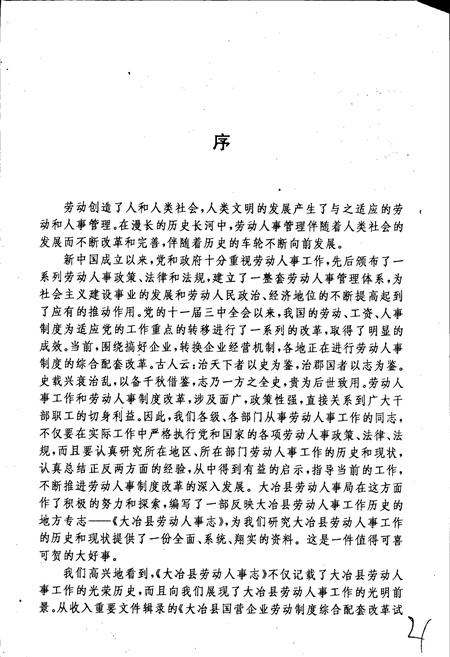 序

劳动创造了人和人类社会，人类文明的发展产生了与之适应的劳动和人事管理。在漫长的历史长河中，劳动人事管理伴随着人类社会的发展而不断改革和完善，伴随着历史的车轮不断向前发展。

新中国成立以来，党和政府十分重视劳动人事工作，先后颁布了一系列劳动人事政策、法律和法规，建立了一整套劳动人事管理体系，为社会主义建设事业的发展和劳动人民政治、经济地位的不断提高起到了应有的推动作用。党的十一届三中全会以来，我国的劳动、工资、人事制度为适应党的工作重点的转移进行了一系列的改革，取得了明显的成效。当前，围绕搞好企业，转换企业经营机制，各地正在进行劳动人事制度的综合配套改革。古人云：治天下者以史为鉴，治郡国者以志为鉴。史载兴衰治乱，以备千秋借鉴，志乃一方之全史，贵为后世致用。劳动人事工作和劳动人事制度改革，涉及面广，政策性强，直接关系到广大干部职工的切身利益。因此，我们各级、各部门从事劳动人事工作的同志，不仅要在实际工作中严格执行党和国家的各项劳动人事政策、法律、法规，而且要认真研究所在地区、所在部门劳动人事工作的历史和现状，认真总结正反两方面的经验，从中得到有益的启示，指导当前的工作，不断推进劳动人事制度改革的深入发展。大冶县劳动人事局在这方面作了积极的努力和探索，编写了一部反映大冶县劳动人事工作历史的地方专志——《大冶县劳动人事志》，为我们研究大冶县劳动人事工作的历史和现状提供了一份全面、系统、翔实的资料。这是一件值得可喜可贺的大好事。

我们高兴地看到，《大冶县劳动人事志》不仅记载了大冶县劳动人事工作的光荣历史，而且向我们展现了大冶县劳动人事工作的光明前景。从收入重要文件辑录的《大冶县国营企业劳动制度综合配套改革试

4